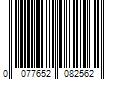 0 077652 082562